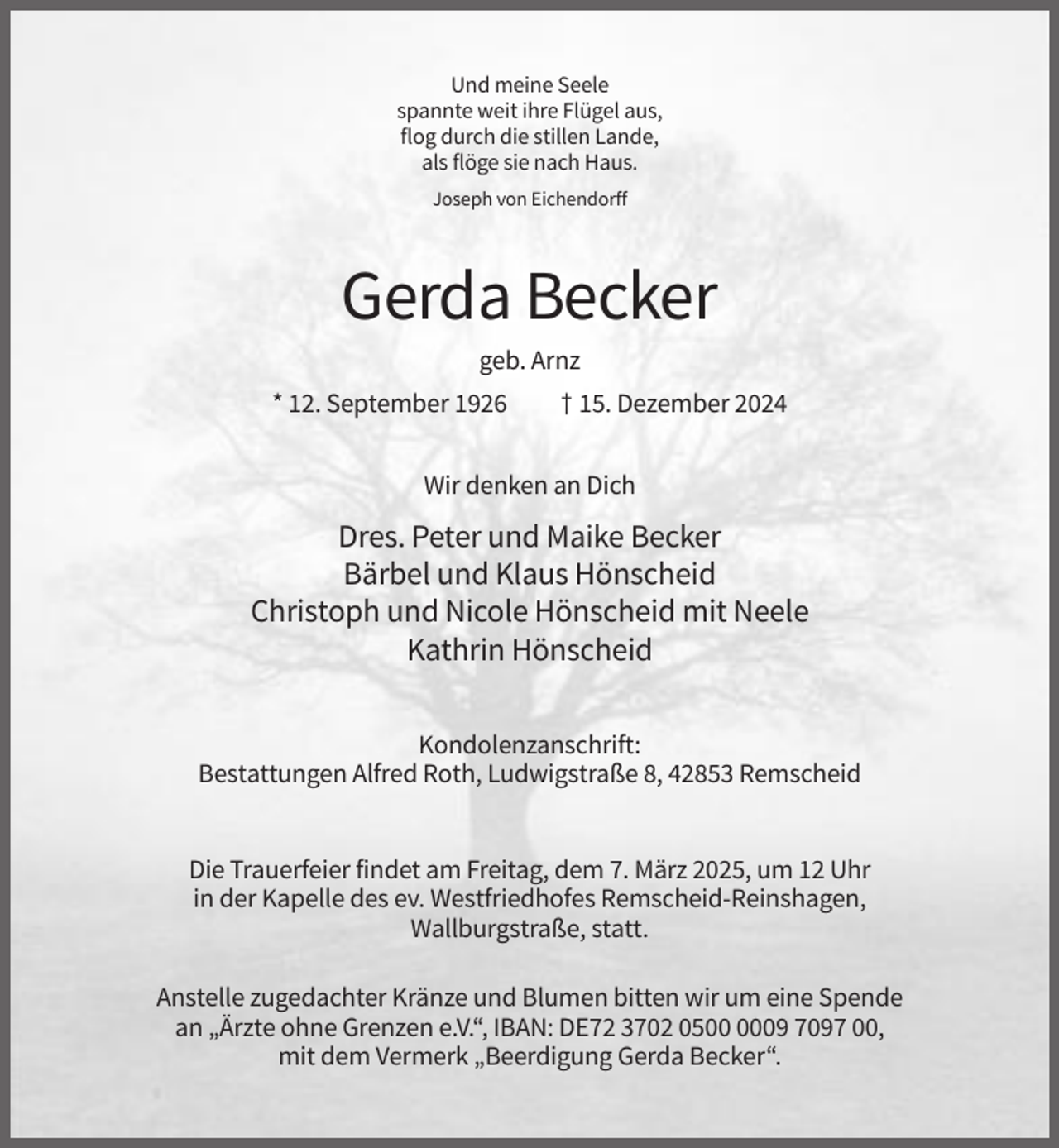 Und meine Seele
spannte weit ihre Flügel aus,
flog durch die stillen Lande,
als flöge sie nach Haus.

Joseph von Eichendorff

Gerda Becker

geb. Arnz

* 12. September 1926 † 15. Dezember 2024

Wir denken an Dich

Dres. Peter und Maike Becker
Bärbel und Klaus Hönscheid
Christoph und Nicole Hönscheid mit Neele
Kathrin Hönscheid

Kondolenzanschrift:
Bestattungen Alfred Roth, Ludwigstraße 8, 42853 Remscheid

Die Trauerfeier findet am Freitag, dem 7. März 2025, um 12 Uhr in der Kapelle des ev. Westfriedhofes Remscheid-Reinshagen, Wallburgstraße, statt.

Anstelle zugedachter Kränze und Blumen bitten wir um eine Spende an „Ärzte ohne Grenzen e.V.“, IBAN: DE72 3702 0500 0009 7097 00, mit dem Vermerk „Beerdigung Gerda Becker“.